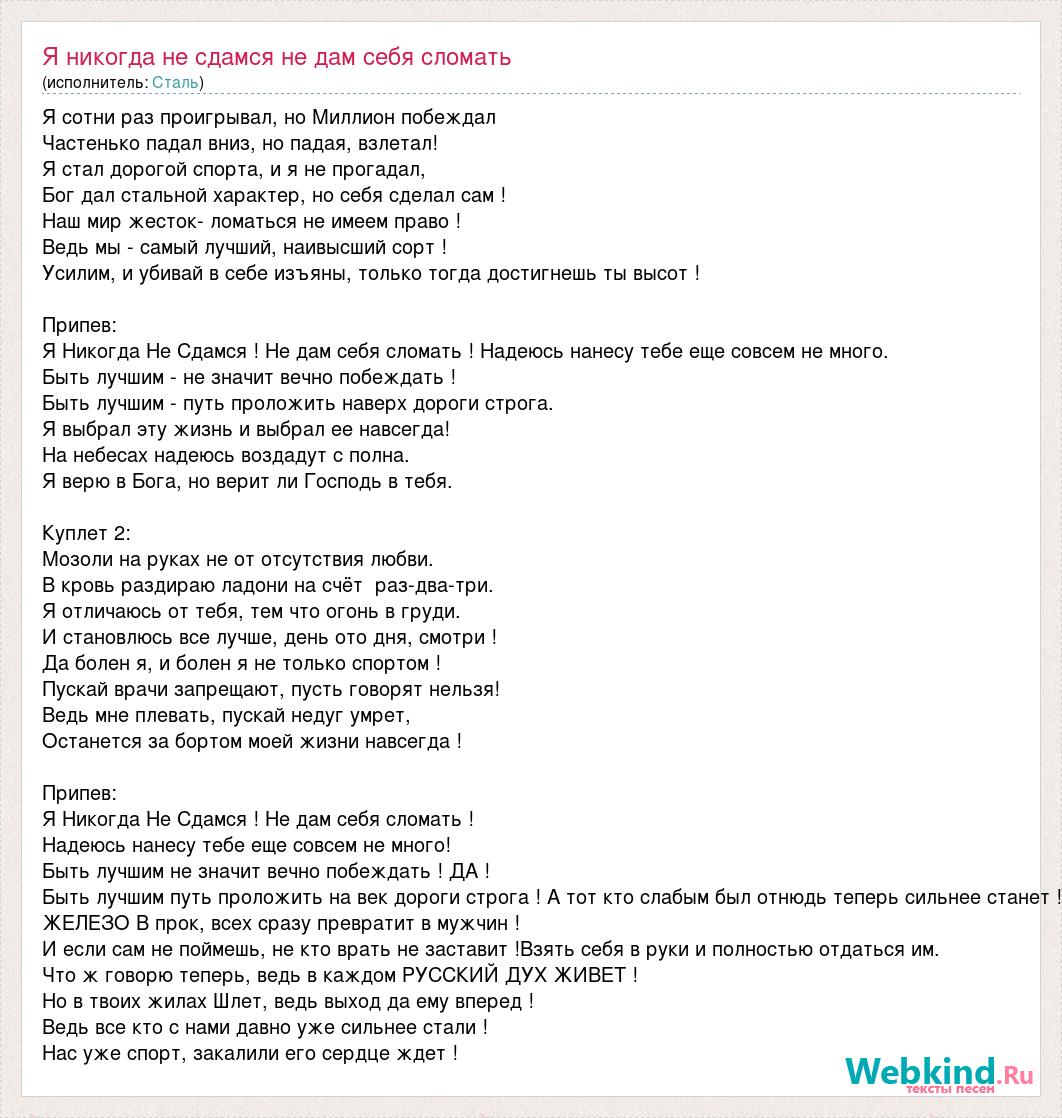 Я никогда не сдамся не дам себя сломать
(исполнитель: Сталь)

Я сотни раз проигрывал, но Миллион побеждал
Частенько падал вниз, но падая, взлетал!
Я стал дорогой спорта, и я не прогадал,
Бог дал стальной характер, но себя сделал сам !
Наш мир жесток- ломаться не имеем право !
Ведь мы - самый лучший, наивысший сорт !
Усилим, и убивай в себе изъяны, только тогда достигнешь ты высот !

Припев:
Я Никогда Не Сдамся ! Не дам себя сломать ! Надеюсь нанесу тебе еще совсем не много.
Быть лучшим - не значит вечно побеждать !
Быть лучшим - путь проложить наверх дороги строга.
Я выбрал эту жизнь и выбрал ее навсегда!
На небесах надеюсь воздадут с полна.
Я верю в Бога, но верит ли Господь в тебя.

Куплет 2:
Мозоли на руках не от отсутствия любви.
В кровь раздираю ладони на счёт раз-два-три.
Я отличаюсь от тебя, тем что огонь в груди.
И становлюсь все лучше, день ото дня, смотри !
Да болен я, и болен я не только спортом !
Пускай врачи запрещают, пусть говорят нельзя!
Ведь мне плевать, пускай недуг умрет,
Останется за бортом моей жизни навсегда !

Припев:
Я Никогда Не Сдамся ! Не дам себя сломать !
Надеюсь нанесу тебе еще совсем не много!
Быть лучшим не значит вечно побеждать ! ДА !
Быть лучшим путь проложить на век дороги строга ! А тот кто слабым был отнюдь теперь сильнее станет !
ЖЕЛЕЗО В прок, всех сразу превратит в мужчин !
И если сам не поймешь, не кто врать не заставит !Взять себя в руки и полностью отдаться им.
Что ж говорю теперь, ведь в каждом РУССКИЙ ДУХ ЖИВЕТ !
Но в твоих жилах Шлет, ведь выход да ему вперед !
Ведь все кто с нами давно уже сильнее стали !
Нас уже спорт, закалили его сердце ждет !

Webkind.Ru
тексты песен